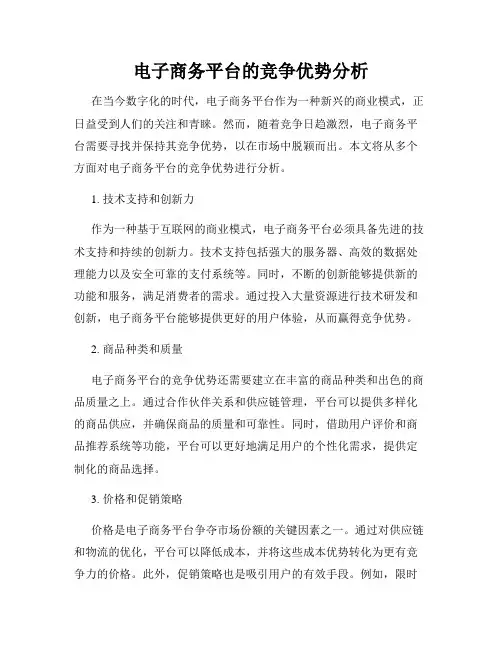 电子商务平台的竞争优势分析

在当今数字化的时代，电子商务平台作为一种新兴的商业模式，正日益受到人们的关注和青睐。然而，随着竞争日趋激烈，电子商务平台需要寻找并保持其竞争优势，以在市场中脱颖而出。本文将从多个方面对电子商务平台的竞争优势进行分析。

1. 技术支持和创新力

作为一种基于互联网的商业模式，电子商务平台必须具备先进的技术支持和持续的创新力。技术支持包括强大的服务器、高效的数据处理能力以及安全可靠的支付系统等。同时，不断的创新能够提供新的功能和服务，满足消费者的需求。通过投入大量资源进行技术研发和创新，电子商务平台能够提供更好的用户体验，从而赢得竞争优势。

2. 商品种类和质量

电子商务平台的竞争优势还需要建立在丰富的商品种类和出色的商品质量之上。通过合作伙伴关系和供应链管理，平台可以提供多样化的商品供应，并确保商品的质量和可靠性。同时，借助用户评价和商品推荐系统等功能，平台可以更好地满足用户的个性化需求，提供定制化的商品选择。

3. 价格和促销策略

价格是电子商务平台争夺市场份额的关键因素之一。通过对供应链和物流的优化，平台可以降低成本，并将这些成本优势转化为更有竞争力的价格。此外，促销策略也是吸引用户的有效手段。例如，限时